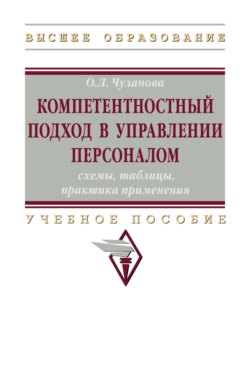 ВЫСШЕЕ ОБРАЗОВАНИЕ

О.Л. Чуланова

КОМПЕТЕНТНОСТНЫЙ ПОДХОД В УПРАВЛЕНИИ ПЕРСОНАЛОМ

схемы, таблицы, практика применения

УЧЕБНОЕ ПОСОБИЕ